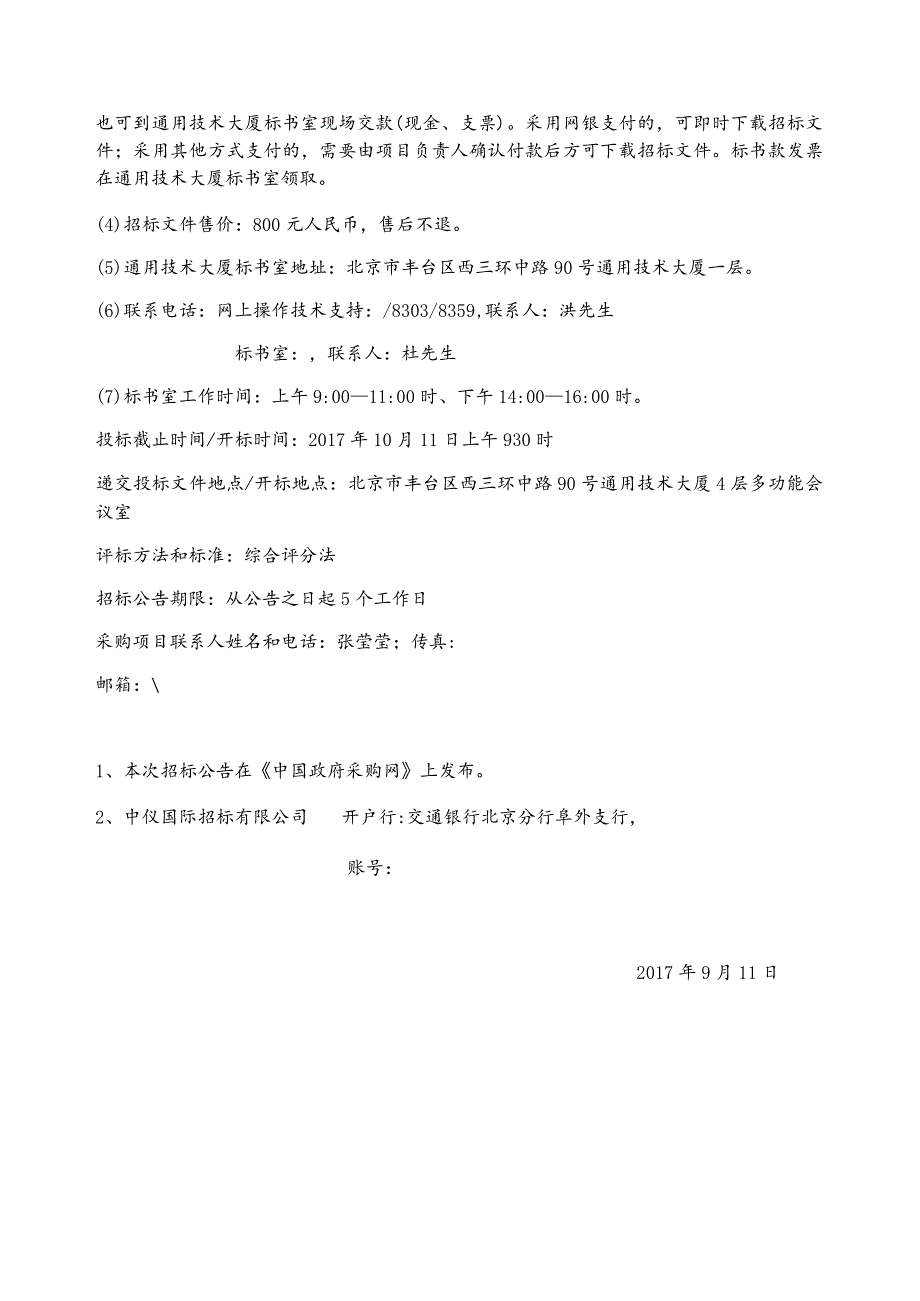 也可到通用技术大厦标书室现场交款(现金、支票)。采用网银支付的，可即时下载招标文件；采用其他方式支付的，需要由项目负责人确认付款后方可下载招标文件。标书款发票在通用技术大厦标书室领取。

(4)招标文件售价：800元人民币，售后不退。

(5)通用技术大厦标书室地址：北京市丰台区西三环中路90号通用技术大厦一层。

(6)联系电话：网上操作技术支持：/8303/8359,联系人：洪先生

标书室：，联系人：杜先生

(7)标书室工作时间：上午9:00—11:00时、下午14:00—16:00时。

投标截止时间/开标时间：2017年10月11日上午930时

递交投标文件地点/开标地点：北京市丰台区西三环中路90号通用技术大厦4层多功能会议室

评标方法和标准：综合评分法

招标公告期限：从公告之日起5个工作日

采购项目联系人姓名和电话：张莹莹；传真：

邮箱：\

1、本次招标公告在《中国政府采购网》上发布。

2、中仪国际招标有限公司　开户行:交通银行北京分行阜外支行，

账号：

2017年9月11日